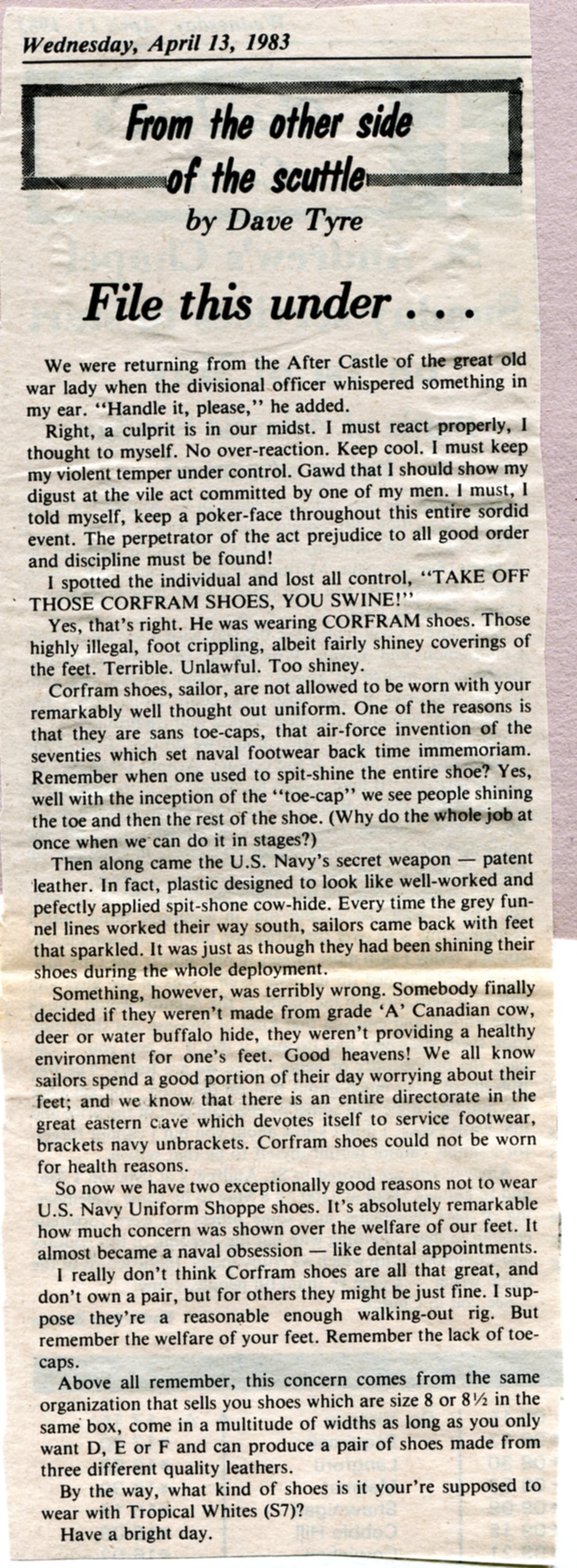 Wednesday, April 13, 1983

From the other side of the scuttle

by Dave Tyre

File this under . . .

We were returning from the After Castle of the great old war lady when the divisional officer whispered something in my ear. "Handle it, please," he added.

Right, a culprit is in our midst. I must react properly, I thought to myself. No over-reaction. Keep cool. I must keep my violent temper under control. Gawd that I should show my digust at the vile act committed by one of my men. I must, I told myself, keep a poker-face throughout this entire sordid event. The perpetrator of the act prejudice to all good order and discipline must be found!

I spotted the individual and lost all control, "TAKE OFF THOSE CORFRAM SHOES, YOU SWINE!"

Yes, that's right. He was wearing CORFRAM shoes. Those highly illegal, foot crippling, albeit fairly shiney coverings of the feet. Terrible. Unlawful. Too shiney.

Corfram shoes, sailor, are not allowed to be worn with your remarkably well thought out uniform. One of the reasons is that they are sans toe-caps, that air-force invention of the seventies which set naval footwear back time immemoriam. Remember when one used to spit-shine the entire shoe? Yes, well with the inception of the "toe-cap" we see people shining the toe and then the rest of the shoe. (Why do the whole job at once when we can do it in stages?)

Then along came the U.S. Navy's secret weapon — patent leather. In fact, plastic designed to look like well-worked and pefectly applied spit-shone cow-hide. Every time the grey funnel lines worked their way south, sailors came back with feet that sparkled. It was just as though they had been shining their shoes during the whole deployment.

Something, however, was terribly wrong. Somebody finally decided if they weren't made from grade 'A' Canadian cow, deer or water buffalo hide, they weren't providing a healthy environment for one's feet. Good heavens! We all know sailors spend a good portion of their day worrying about their feet; and we know that there is an entire directorate in the great eastern cave which devotes itself to service footwear, brackets navy unbrackets. Corfram shoes could not be worn for health reasons.

So now we have two exceptionally good reasons not to wear U.S. Navy Uniform Shoppe shoes. It's absolutely remarkable how much concern was shown over the welfare of our feet. It almost became a naval obsession — like dental appointments.

I really don't think Corfram shoes are all that great, and don't own a pair, but for others they might be just fine. I suppose they're a reasonable enough walking-out rig. But remember the welfare of your feet. Remember the lack of toe-caps.

Above all remember, this concern comes from the same organization that sells you shoes which are size 8 or 8½ in the same box, come in a multitude of widths as long as you only want D, E or F and can produce a pair of shoes made from three different quality leathers.

By the way, what kind of shoes is it your're supposed to wear with Tropical Whites (S7)?

Have a bright day.